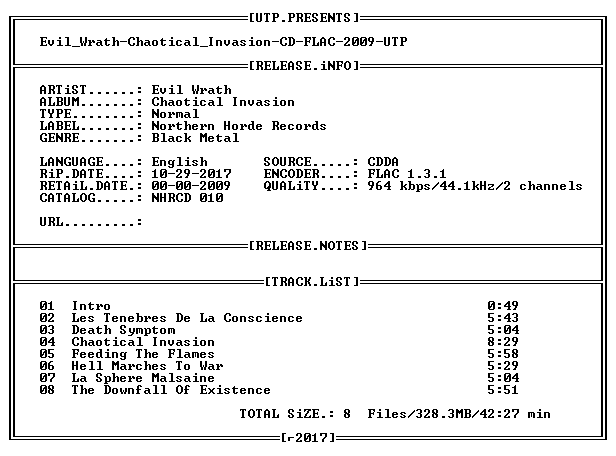 [UTP.PRESENTS]

Evil_Wrath-Chaotical_Invasion-CD-FLAC-2009-UTP

[RELEASE.iNFO]

ARTiST.......: Evil Wrath
ALBUM........: Chaotical Invasion
TYPE.........: Normal
LABEL........: Northern Horde Records
GENRE........: Black Metal

LANGUAGE....: English
RiP.DATE....: 10-29-2017
RETAiL.DATE.: 00-00-2009
CATALOG.....: NHRCD 010

SOURCE.....: CDDA
ENCODER....: FLAC 1.3.1
QUALiTY....: 964 kbps/44.1kHz/2 channels

URL.........:

[RELEASE.NOTES]

[TRACK.LiST]

01 Intro 0:49
02 Les Tenebres De La Conscience 5:43
03 Death Symptom 5:04
04 Chaotical Invasion 8:29
05 Feeding The Flames 5:58
06 Hell Marches To War 5:29
07 La Sphere Malsaine 5:04
08 The Downfall Of Existence 5:51

TOTAL SiZE.: 8 Files/328.3MB/42:27 min

[r-2017]